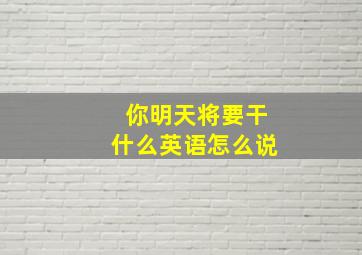 你明天将要干什么英语怎么说